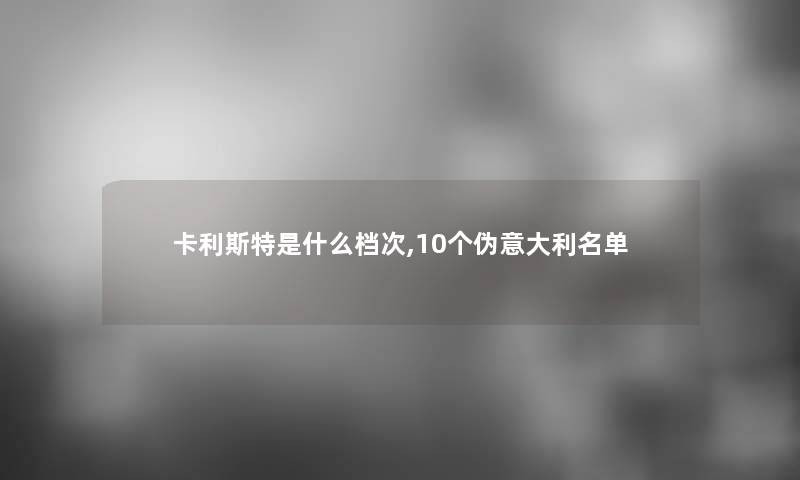 卡利斯特是什么档次,10个伪意大利名单